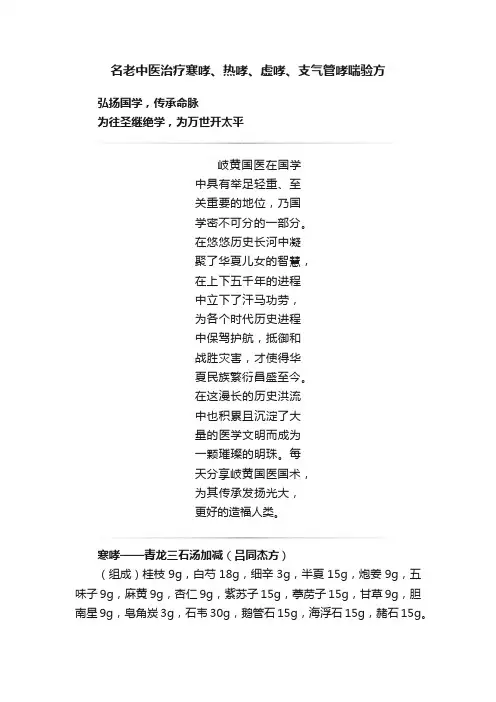 名老中医治疗寒哮、热哮、虚哮、支气管哮喘验方

弘扬国学，传承命脉
为往圣继绝学，为万世开太平

岐黄国医在国学中具有举足轻重、至关重要的地位，乃国学密不可分的一部分。在悠悠历史长河中凝聚了华夏儿女的智慧，在上下五千年的进程中立下了汗马功劳，为各个时代历史进程中保驾护航，抵御和战胜灾害，才使得华夏民族繁衍昌盛至今。在这漫长的历史洪流中也积累且沉淀了大量的医学文明而成为一颗璀璨的明珠。每天分享岐黄国医国术，为其传承发扬光大，更好的造福人类。

寒哮——青龙三石汤加减（吕同杰方）

（组成）桂枝 9g，白芍 18g，细辛 3g，半夏 15g，炮姜 9g，五味子 9g，麻黄 9g，杏仁 9g，紫苏子 15g，葶苈子 15g，甘草 9g，胆南星 9g，皂角炭 3g，石韦 30g，鹅管石 15g，海浮石 15g，赭石 15g。